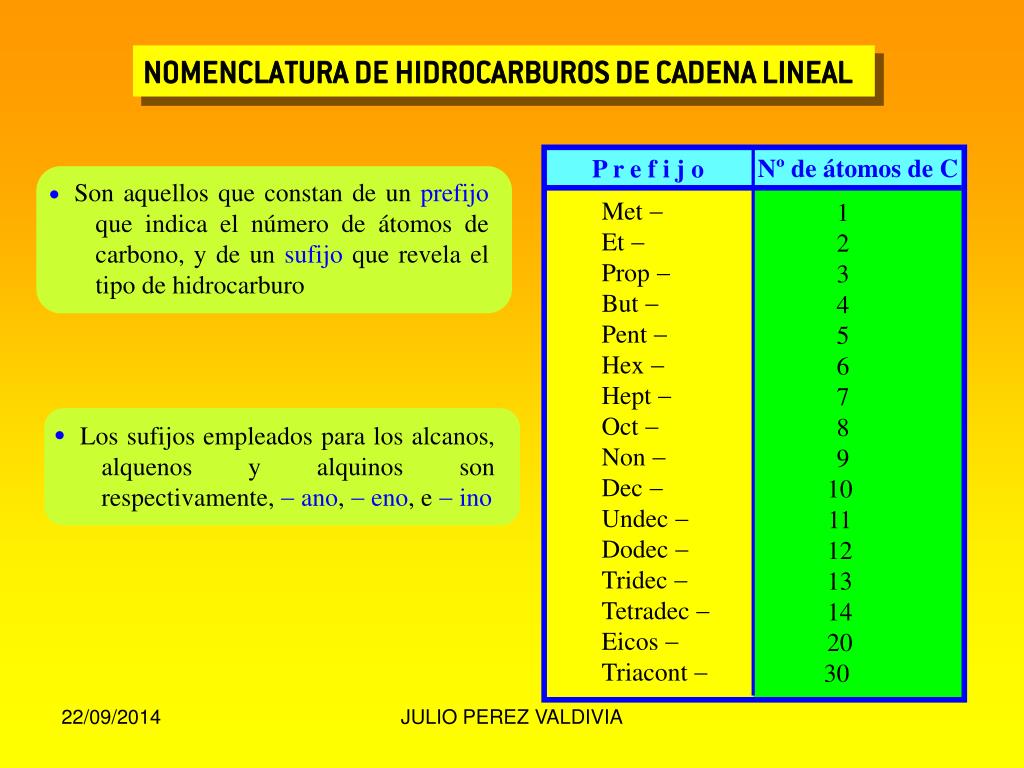 NOMENCLATURA DE HIDROCARBUROS DE CADENA LINEAL

• Son aquellos que constan de un prefijo que indica el número de átomos de carbono, y de un sufijo que revela el tipo de hidrocarburo

• Los sufijos empleados para los alcanos, alquenos y alquinos son respectivamente, – ano, – eno, e – ino

| P r e f i j o | Nº de átomos de C |
|---|---|
| Met – | 1 |
| Et – | 2 |
| Prop – | 3 |
| But – | 4 |
| Pent – | 5 |
| Hex – | 6 |
| Hept – | 7 |
| Oct – | 8 |
| Non – | 9 |
| Dec – | 10 |
| Undec – | 11 |
| Dodec – | 12 |
| Tridec – | 13 |
| Tetradec – | 14 |
| Eicos – | 20 |
| Triacont – | 30 |

22/09/2014

JULIO PEREZ VALDIVIA